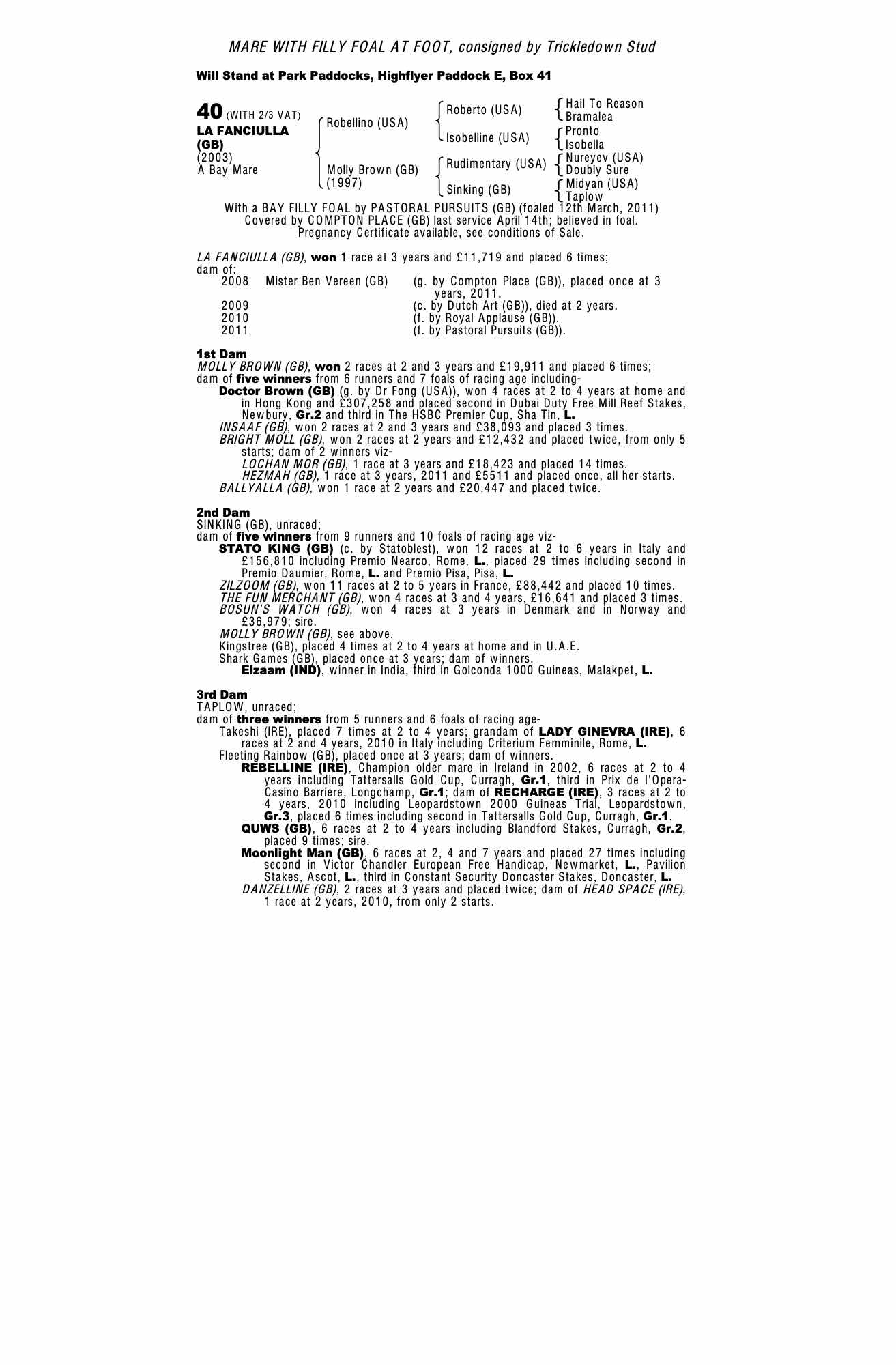 MARE WITH FILLY FOAL AT FOOT, consigned by Trickledown Stud

Will Stand at Park Paddocks, Highflyer Paddock E, Box 41

40 (WITH 2/3 VAT)
LA FANCIULLA (GB)
(2003)
A Bay Mare

Robellino (USA)
Molly Brown (GB)
(1997)

Roberto (USA)
Isobelline (USA)
Rudimentary (USA)
Sinking (GB)

Hail To Reason
Bramalea
Pronto
Isobella
Nureyev (USA)
Doubly Sure
Midyan (USA)
Taplow

With a BAY FILLY FOAL by PASTORAL PURSUITS (GB) (foaled 12th March, 2011)
Covered by COMPTON PLACE (GB) last service April 14th; believed in foal.
Pregnancy Certificate available, see conditions of Sale.

LA FANCIULLA (GB), won 1 race at 3 years and £11,719 and placed 6 times; dam of:
2008 Mister Ben Vereen (GB) (g. by Compton Place (GB)), placed once at 3 years, 2011.
2009 (c. by Dutch Art (GB)), died at 2 years.
2010 (f. by Royal Applause (GB)).
2011 (f. by Pastoral Pursuits (GB)).

1st Dam
MOLLY BROWN (GB), won 2 races at 2 and 3 years and £19,911 and placed 6 times; dam of five winners from 6 runners and 7 foals of racing age including-
Doctor Brown (GB) (g. by Dr Fong (USA)), won 4 races at 2 to 4 years at home and in Hong Kong and £307,258 and placed second in Dubai Duty Free Mill Reef Stakes, Newbury, Gr.2 and third in The HSBC Premier Cup, Sha Tin, L.
INSAAF (GB), won 2 races at 2 and 3 years and £38,093 and placed 3 times.
BRIGHT MOLL (GB), won 2 races at 2 years and £12,432 and placed twice, from only 5 starts; dam of 2 winners viz-
LOCHAN MOR (GB), 1 race at 3 years and £18,423 and placed 14 times.
HEZMAH (GB), 1 race at 3 years, 2011 and £5511 and placed once, all her starts.
BALLYALLA (GB), won 1 race at 2 years and £20,447 and placed twice.

2nd Dam
SINKING (GB), unraced;
dam of five winners from 9 runners and 10 foals of racing age viz-
STATO KING (GB) (c. by Statoblest), won 12 races at 2 to 6 years in Italy and £156,810 including Premio Nearco, Rome, L., placed 29 times including second in Premio Daumier, Rome, L. and Premio Pisa, Pisa, L.
ZILZOOM (GB), won 11 races at 2 to 5 years in France, £88,442 and placed 10 times.
THE FUN MERCHANT (GB), won 4 races at 3 and 4 years, £16,641 and placed 3 times.
BOSUN'S WATCH (GB), won 4 races at 3 years in Denmark and in Norway and £36,979; sire.
MOLLY BROWN (GB), see above.
Kingstree (GB), placed 4 times at 2 to 4 years at home and in U.A.E.
Shark Games (GB), placed once at 3 years; dam of winners.
Elzaam (IND), winner in India, third in Golconda 1000 Guineas, Malakpet, L.

3rd Dam
TAPLOW, unraced;
dam of three winners from 5 runners and 6 foals of racing age-
Takeshi (IRE), placed 7 times at 2 to 4 years; grandam of LADY GINEVRA (IRE), 6 races at 2 and 4 years, 2010 in Italy including Criterium Femminile, Rome, L.
Fleeting Rainbow (GB), placed once at 3 years; dam of winners.
REBELLINE (IRE), Champion older mare in Ireland in 2002, 6 races at 2 to 4 years including Tattersalls Gold Cup, Curragh, Gr.1, third in Prix de l'Opera-Casino Barriere, Longchamp, Gr.1; dam of RECHARGE (IRE), 3 races at 2 to 4 years, 2010 including Leopardstown 2000 Guineas Trial, Leopardstown, Gr.3, placed 6 times including second in Tattersalls Gold Cup, Curragh, Gr.1.
QUWS (GB), 6 races at 2 to 4 years including Blandford Stakes, Curragh, Gr.2, placed 9 times; sire.
Moonlight Man (GB), 6 races at 2, 4 and 7 years and placed 27 times including second in Victor Chandler European Free Handicap, Newmarket, L., Pavilion Stakes, Ascot, L., third in Constant Security Doncaster Stakes, Doncaster, L.
DANZELLINE (GB), 2 races at 3 years and placed twice; dam of HEAD SPACE (IRE), 1 race at 2 years, 2010, from only 2 starts.